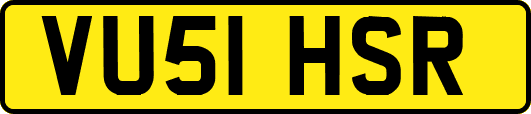 VU51 HSR